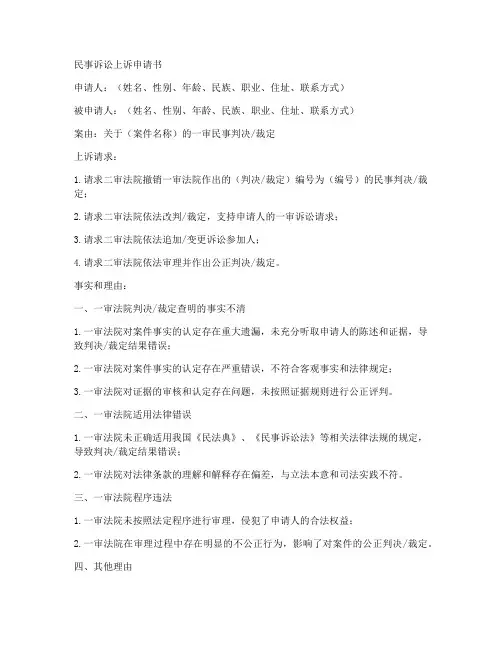 民事诉讼上诉申请书

申请人：（姓名、性别、年龄、民族、职业、住址、联系方式）

被申请人：（姓名、性别、年龄、民族、职业、住址、联系方式）

案由：关于（案件名称）的一审民事判决/裁定

上诉请求：

1. 请求二审法院撤销一审法院作出的（判决/裁定）编号为（编号）的民事判决/裁定；

2. 请求二审法院依法改判/裁定，支持申请人的一审诉讼请求；

3. 请求二审法院依法追加/变更诉讼参加人；

4. 请求二审法院依法审理并作出公正判决/裁定。

事实和理由：

一、一审法院判决/裁定查明的事实不清

1. 一审法院对案件事实的认定存在重大遗漏，未充分听取申请人的陈述和证据，导致判决/裁定结果错误；

2. 一审法院对案件事实的认定存在严重错误，不符合客观事实和法律规定；

3. 一审法院对证据的审核和认定存在问题，未按照证据规则进行公正评判。

二、一审法院适用法律错误

1. 一审法院未正确适用我国《民法典》、《民事诉讼法》等相关法律法规的规定，导致判决/裁定结果错误；

2. 一审法院对法律条款的理解和解释存在偏差，与立法本意和司法实践不符。

三、一审法院程序违法

1. 一审法院未按照法定程序进行审理，侵犯了申请人的合法权益；

2. 一审法院在审理过程中存在明显的不公正行为，影响了对案件的公正判决/裁定。

四、其他理由